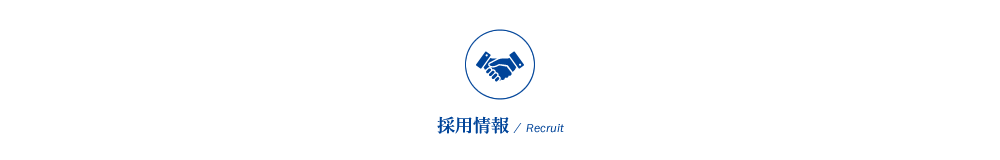 採用情報 / Recruit